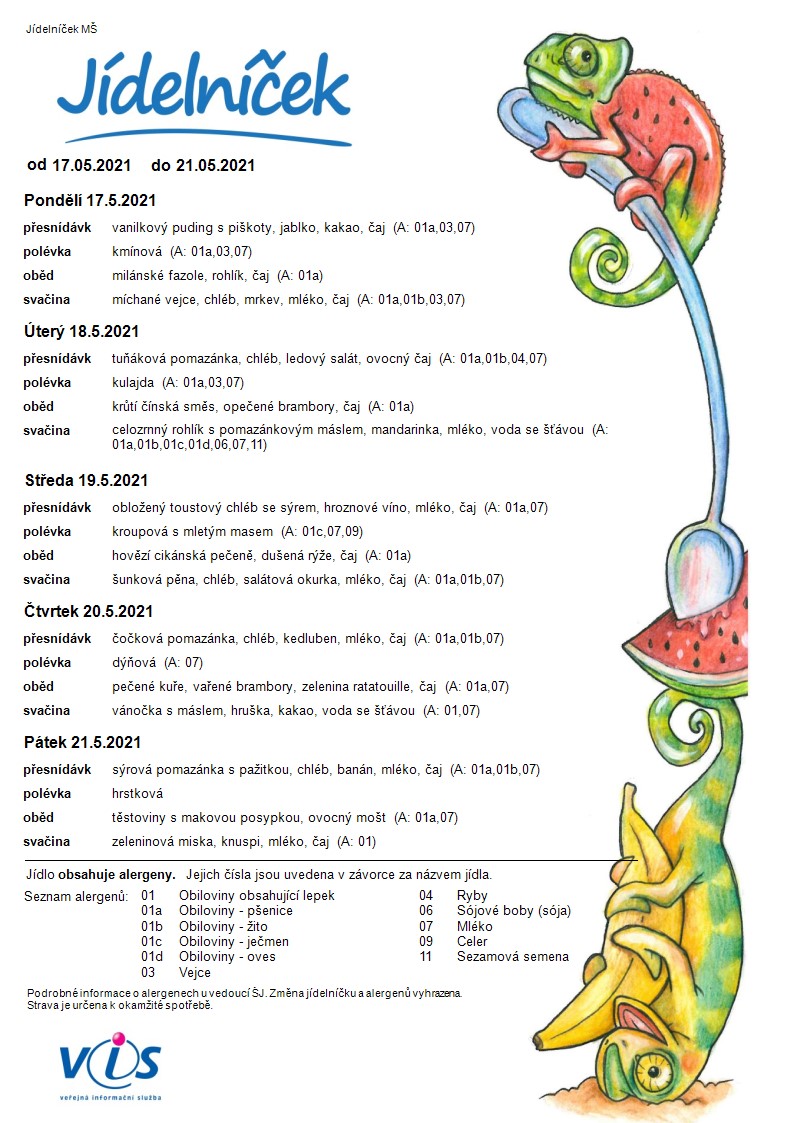 Jídelníček MŠ

Jídelníček

od 17.05.2021 do 21.05.2021

Pondělí 17.5.2021

přesnídávk vanilkový puding s piškoty, jablko, kakao, čaj (A: 01a,03,07)
polévka kmínová (A: 01a,03,07)
oběd milánské fazole, rohlík, čaj (A: 01a)
svačina míchané vejce, chléb, mrkev, mléko, čaj (A: 01a,01b,03,07)

Úterý 18.5.2021

přesnídávk tuňáková pomazánka, chléb, ledový salát, ovocný čaj (A: 01a,01b,04,07)
polévka kulajda (A: 01a,03,07)
oběd krůtí čínská směs, opečené brambory, čaj (A: 01a)
svačina celozrnný rohlík s pomazánkovým máslem, mandarinka, mléko, voda se šťávou (A: 01a,01b,01c,01d,06,07,11)

Středa 19.5.2021

přesnídávk obložený toustový chléb se sýrem, hroznové víno, mléko, čaj (A: 01a,07)
polévka kroupová s mletým masem (A: 01c,07,09)
oběd hovězí cikánská pečeně, dušená rýže, čaj (A: 01a)
svačina šunková pěna, chléb, salátová okurka, mléko, čaj (A: 01a,01b,07)

Čtvrtek 20.5.2021

přesnídávk čočková pomazánka, chléb, kedluben, mléko, čaj (A: 01a,01b,07)
polévka dýňová (A: 07)
oběd pečené kuře, vařené brambory, zelenina ratatouille, čaj (A: 01a,07)
svačina vánočka s máslem, hruška, kakao, voda se šťávou (A: 01,07)

Pátek 21.5.2021

přesnídávk sýrová pomazánka s pažitkou, chléb, banán, mléko, čaj (A: 01a,01b,07)
polévka hrstková
oběd těstoviny s makovou posypkou, ovocný mošt (A: 01a,07)
svačina zeleninová miska, knuspi, mléko, čaj (A: 01)

Jídlo obsahuje alergeny. Jejich čísla jsou uvedena v závorce za názvem jídla.

Seznam alergenů: 01 Obiloviny obsahující lepek
01a Obiloviny - pšenice
01b Obiloviny - žito
01c Obiloviny - ječmen
01d Obiloviny - oves
03 Vejce
04 Ryby
06 Sójové boby (sója)
07 Mléko
09 Celer
11 Sezamová semena

Podrobné informace o alergenech u vedoucí ŠJ. Změna jídelníčku a alergenů vyhrazena.
Strava je určena k okamžité spotřebě.

VIS
veřejná informační služba